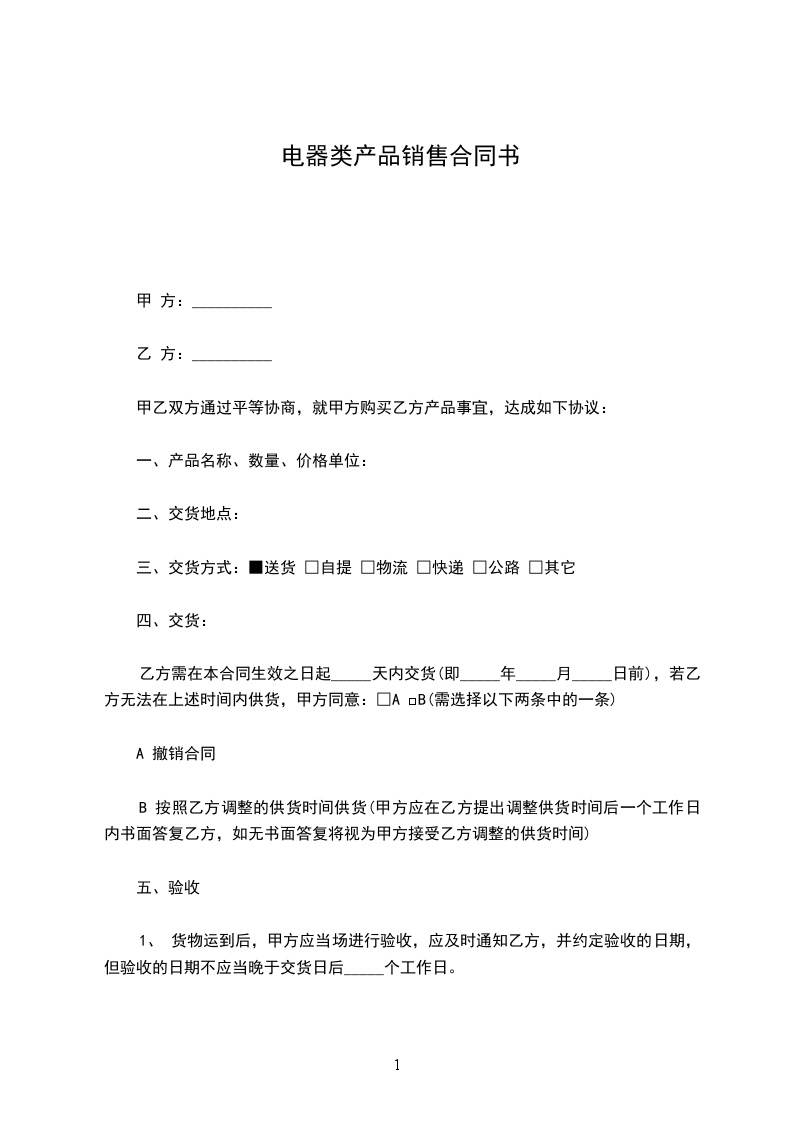 电器类产品销售合同书

甲 方：__________

乙 方：__________

甲乙双方通过平等协商，就甲方购买乙方产品事宜，达成如下协议：

一、产品名称、数量、价格单位：

二、交货地点：

三、交货方式：■送货 □自提 □物流 □快递 □公路 □其它

四、交货：

乙方需在本合同生效之日起_____天内交货(即_____年_____月_____日前)，若乙方无法在上述时间内供货，甲方同意：□A □B(需选择以下两条中的一条)

A 撤销合同

B 按照乙方调整的供货时间供货(甲方应在乙方提出调整供货时间后一个工作日内书面答复乙方，如无书面答复将视为甲方接受乙方调整的供货时间)

五、验收

1、 货物运到后，甲方应当场进行验收，应及时通知乙方，并约定验收的日期，但验收的日期不应当晚于交货日后_____个工作日。

1